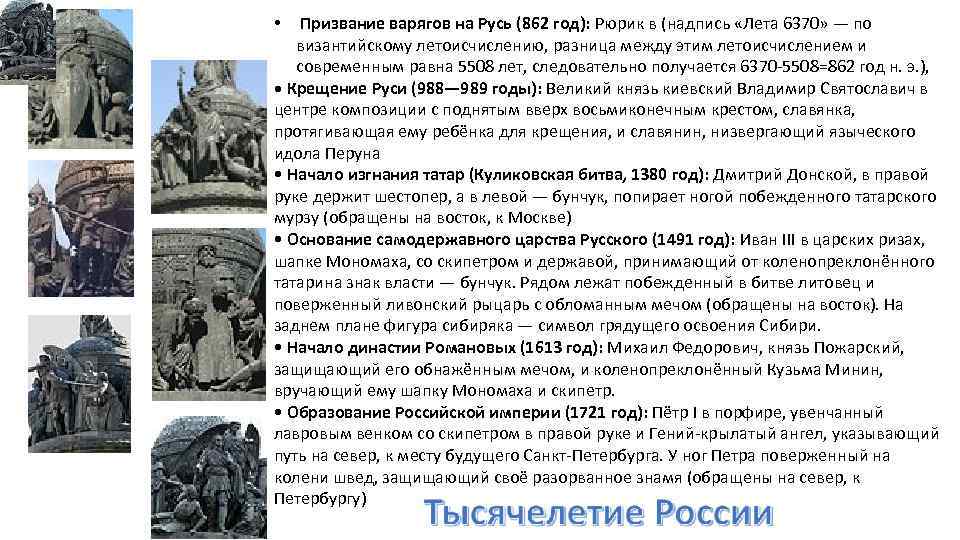 • Призвание варягов на Русь (862 год): Рюрик в (надпись «Лета 6370» — по византийскому летоисчислению, разница между этим летоисчислением и современным равна 5508 лет, следовательно получается 6370-5508=862 год н. э.),

• Крещение Руси (988—989 годы): Великий князь киевский Владимир Святославич в центре композиции с поднятым вверх восьмиконечным крестом, славянка, протягивающая ему ребёнка для крещения, и славянин, низвергающий языческого идола Перуна

• Начало изгнания татар (Куликовская битва, 1380 год): Дмитрий Донской, в правой руке держит шестопер, а в левой — бунчук, попирает ногой побежденного татарского мурзу (обращены на восток, к Москве)

• Основание самодержавного царства Русского (1491 год): Иван III в царских ризах, шапке Мономаха, со скипетром и державой, принимающий от коленопреклонённого татарина знак власти — бунчук. Рядом лежат побежденный в битве литовец и поверженный ливонский рыцарь с обломанным мечом (обращены на восток). На заднем плане фигура сибиряка — символ грядущего освоения Сибири.

• Начало династии Романовых (1613 год): Михаил Федорович, князь Пожарский, защищающий его обнажённым мечом, и коленопреклонённый Кузьма Минин, вручающий ему шапку Мономаха и скипетр.

• Образование Российской империи (1721 год): Пётр I в порфире, увенчанный лавровым венком со скипетром в правой руке и Гений-крылатый ангел, указывающий путь на север, к месту будущего Санкт-Петербурга. У ног Петра поверженный на колени швед, защищающий своё разорванное знамя (обращены на север, к Петербургу)

Тысячелетие России